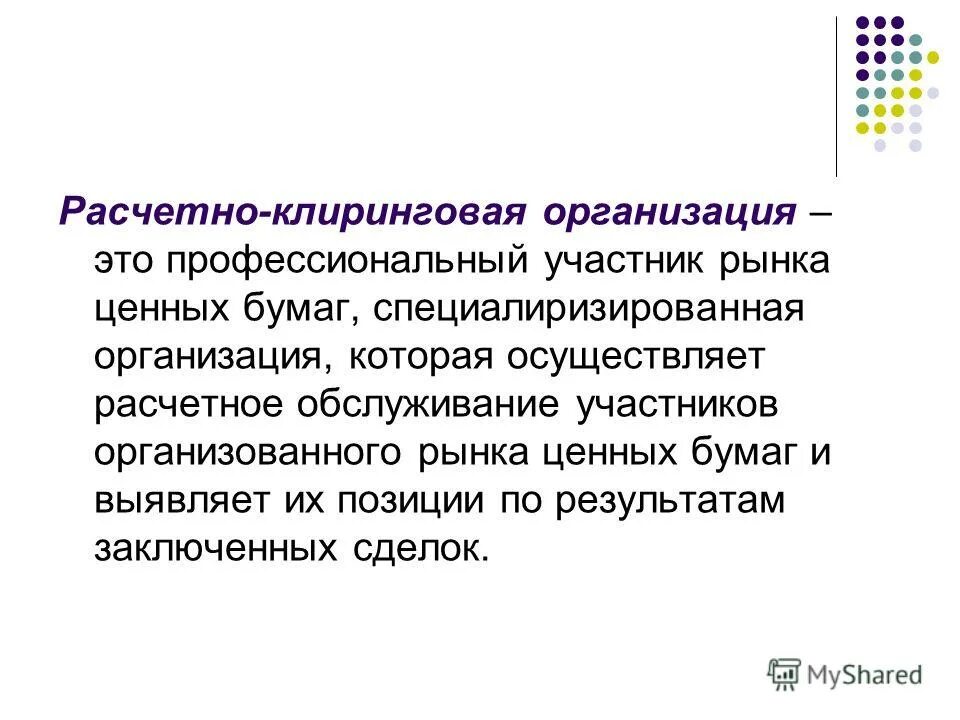 Расчетно-клиринговая организация – это профессиональный участник рынка ценных бумаг, специалиризированная организация, которая осуществляет расчетное обслуживание участников организованного рынка ценных бумаг и выявляет их позиции по результатам заключенных сделок.

MyShared